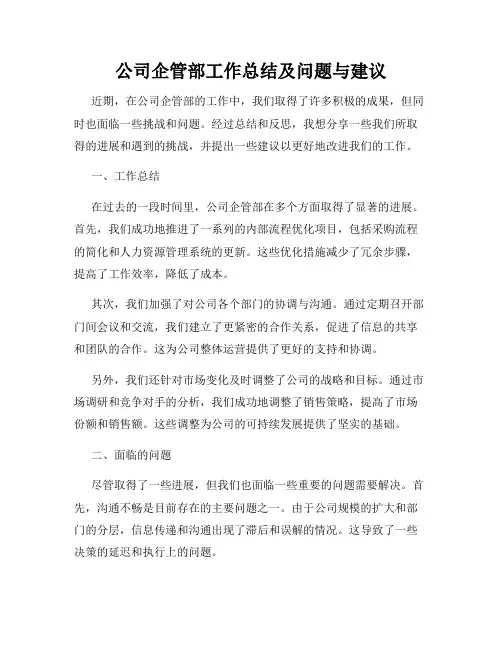 公司企管部工作总结及问题与建议

近期，在公司企管部的工作中，我们取得了许多积极的成果，但同时也面临一些挑战和问题。经过总结和反思，我想分享一些我们所取得的进展和遇到的挑战，并提出一些建议以更好地改进我们的工作。

一、工作总结

在过去的一段时间里，公司企管部在多个方面取得了显著的进展。首先，我们成功地推进了一系列的内部流程优化项目，包括采购流程的简化和人力资源管理系统的更新。这些优化措施减少了冗余步骤，提高了工作效率，降低了成本。

其次，我们加强了对公司各个部门的协调与沟通。通过定期召开部门间会议和交流，我们建立了更紧密的合作关系，促进了信息的共享和团队的合作。这为公司整体运营提供了更好的支持和协调。

另外，我们还针对市场变化及时调整了公司的战略和目标。通过市场调研和竞争对手的分析，我们成功地调整了销售策略，提高了市场份额和销售额。这些调整为公司的可持续发展提供了坚实的基础。

二、面临的问题

尽管取得了一些进展，但我们也面临一些重要的问题需要解决。首先，沟通不畅是目前存在的主要问题之一。由于公司规模的扩大和部门的分层，信息传递和沟通出现了滞后和误解的情况。这导致了一些决策的延迟和执行上的问题。